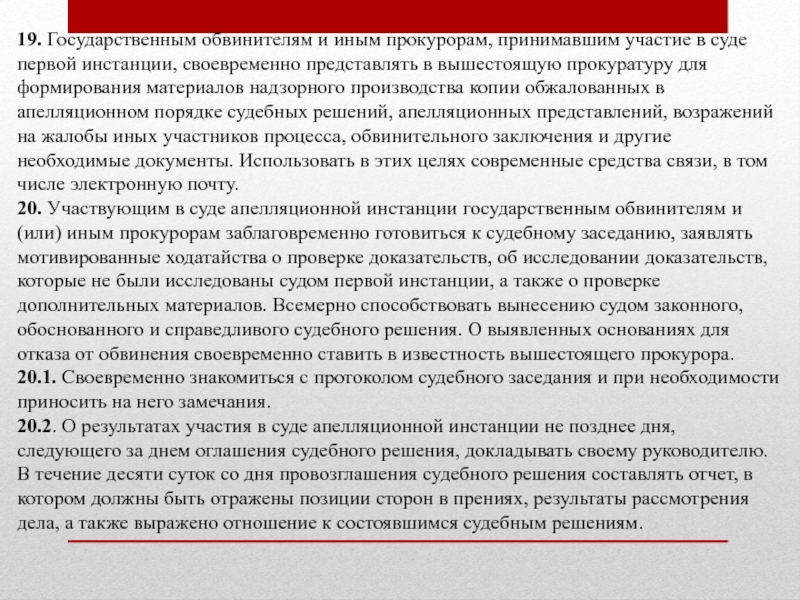 19. Государственным обвинителям и иным прокурорам, принимавшим участие в суде первой инстанции, своевременно представлять в вышестоящую прокуратуру для формирования материалов надзорного производства копии обжалованных в апелляционном порядке судебных решений, апелляционных представлений, возражений на жалобы иных участников процесса, обвинительного заключения и другие необходимые документы. Использовать в этих целях современные средства связи, в том числе электронную почту.
20. Участвующим в суде апелляционной инстанции государственным обвинителям и (или) иным прокурорам заблаговременно готовиться к судебному заседанию, заявлять мотивированные ходатайства о проверке доказательств, об исследовании доказательств, которые не были исследованы судом первой инстанции, а также о проверке дополнительных материалов. Всемерно способствовать вынесению судом законного, обоснованного и справедливого судебного решения. О выявленных основаниях для отказа от обвинения своевременно ставить в известность вышестоящего прокурора.
20.1. Своевременно знакомиться с протоколом судебного заседания и при необходимости приносить на него замечания.
20.2. О результатах участия в суде апелляционной инстанции не позднее дня, следующего за днем оглашения судебного решения, докладывать своему руководителю. В течение десяти суток со дня провозглашения судебного решения составлять отчет, в котором должны быть отражены позиции сторон в прениях, результаты рассмотрения дела, а также выражено отношение к состоявшимся судебным решениям.